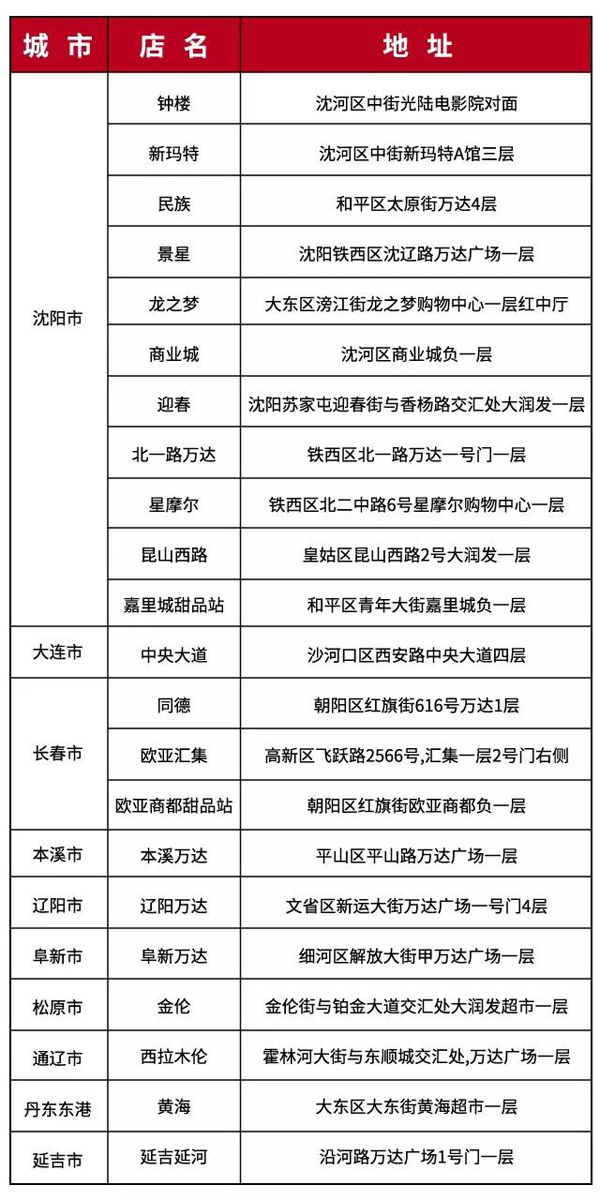 | 城市 | 店名 | 地址 |
|---|---|---|
| 沈阳市 | 钟楼 | 沈河区中街光陆电影院对面 |
| | 新玛特 | 沈河区中街新玛特A馆三层 |
| | 民族 | 和平区太原街万达4层 |
| | 景星 | 沈阳铁西区沈辽路万达广场一层 |
| | 龙之梦 | 大东区滂江街龙之梦购物中心一层红中厅 |
| | 商业城 | 沈河区商业城负一层 |
| | 迎春 | 沈阳苏家屯迎春街与香杨路交汇处大润发一层 |
| | 北一路万达 | 铁西区北一路万达一号门一层 |
| | 星摩尔 | 铁西区北二中路6号星摩尔购物中心一层 |
| | 昆山西路 | 皇姑区昆山西路2号大润发一层 |
| | 嘉里城甜品站 | 和平区青年大街嘉里城负一层 |
| 大连市 | 中央大道 | 沙河口区西安路中央大道四层 |
| 长春市 | 同德 | 朝阳区红旗街616号万达1层 |
| | 欧亚汇集 | 高新区飞跃路2566号,汇集一层2号门右侧 |
| | 欧亚商都甜品站 | 朝阳区红旗街欧亚商都负一层 |
| 本溪市 | 本溪万达 | 平山区平山路万达广场一层 |
| 辽阳市 | 辽阳万达 | 文省区新运大街万达广场一号门4层 |
| 阜新市 | 阜新万达 | 细河区解放大街甲万达广场一层 |
| 松原市 | 金伦 | 金伦街与铂金大道交汇处大润发超市一层 |
| 通辽市 | 西拉木伦 | 霍林河大街与东顺城交汇处,万达广场一层 |
| 丹东东港 | 黄海 | 大东区大东街黄海超市一层 |
| 延吉市 | 延吉延河 | 沿河路万达广场1号门一层 |